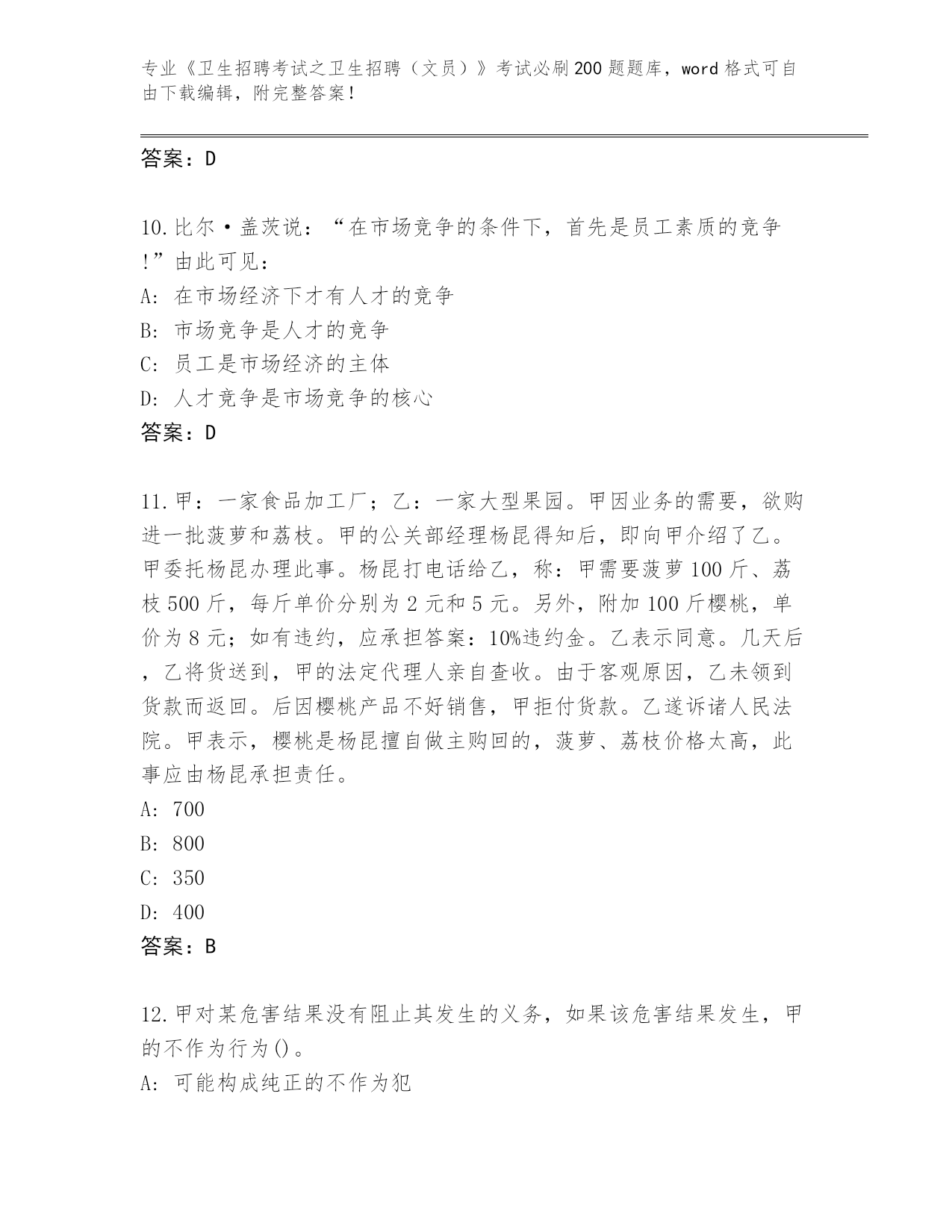 专业《卫生招聘考试之卫生招聘（文员）》考试必刷200题题库，word格式可自由下载编辑，附完整答案！

答案：D

10.比尔·盖茨说：“在市场竞争的条件下，首先是员工素质的竞争!”由此可见：
A: 在市场经济下才有人才的竞争
B: 市场竞争是人才的竞争
C: 员工是市场经济的主体
D: 人才竞争是市场竞争的核心
答案：D

11.甲：一家食品加工厂；乙：一家大型果园。甲因业务的需要，欲购进一批菠萝和荔枝。甲的公关部经理杨昆得知后，即向甲介绍了乙。甲委托杨昆办理此事。杨昆打电话给乙，称：甲需要菠萝100斤、荔枝500斤，每斤单价分别为2元和5元。另外，附加100斤樱桃，单价为8元；如有违约，应承担答案：10%违约金。乙表示同意。几天后，乙将货送到，甲的法定代理人亲自查收。由于客观原因，乙未领到货款而返回。后因樱桃产品不好销售，甲拒付货款。乙遂诉诸人民法院。甲表示，樱桃是杨昆擅自做主购回的，菠萝、荔枝价格太高，此事应由杨昆承担责任。
A: 700
B: 800
C: 350
D: 400
答案：B

12.甲对某危害结果没有阻止其发生的义务，如果该危害结果发生，甲的不作为行为()。
A: 可能构成纯正的不作为犯